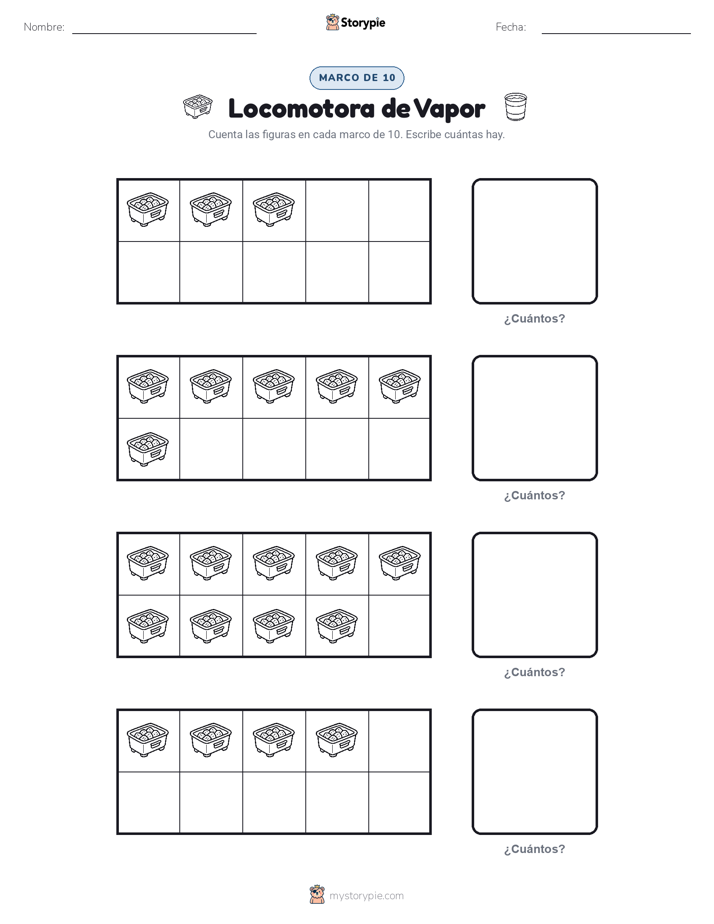 Nombre: ____ Storypie Fecha: ____

MARCO DE 10

Locomotora de Vapor

Cuenta las figuras en cada marco de 10. Escribe cuántas hay.

¿Cuántos?

¿Cuántos?

¿Cuántos?

¿Cuántos?

mystorypie.com